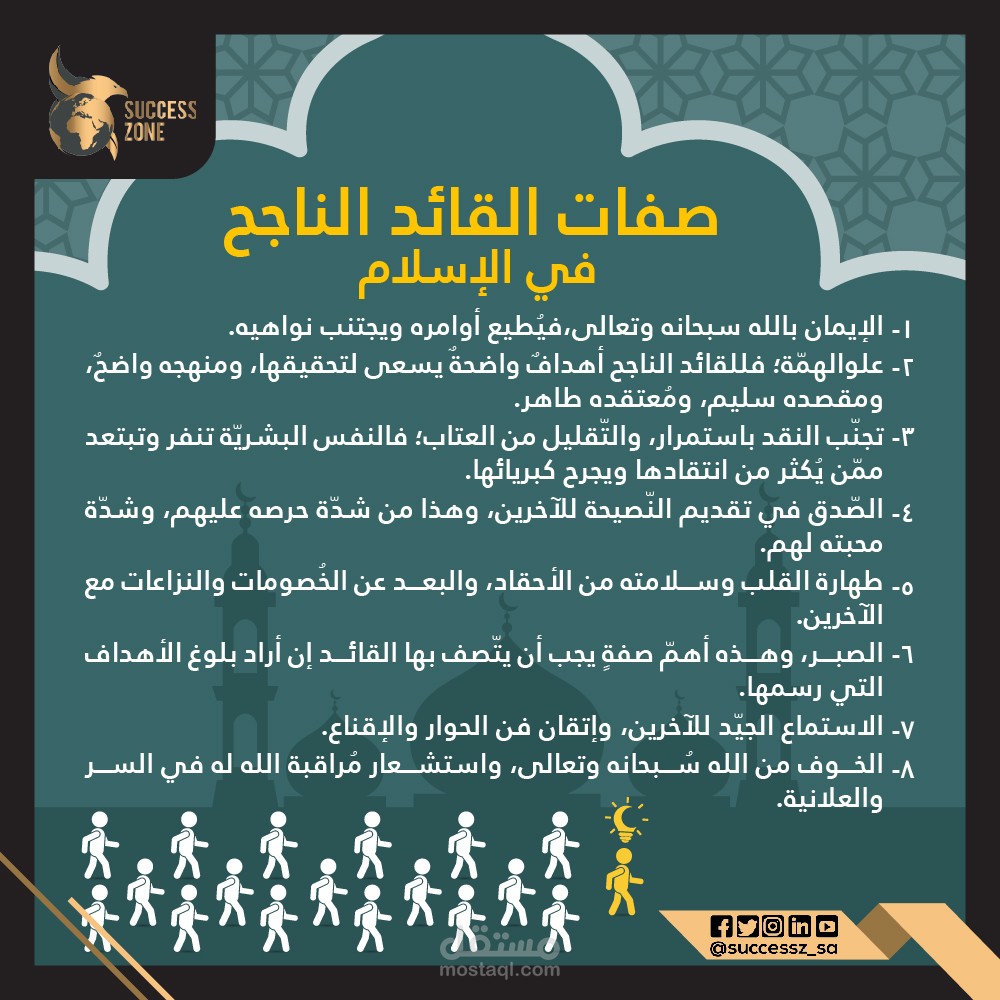 SUCCESS ZONE

صفات القائد الناجح
في الإسلام

١- الإيمان بالله سبحانه وتعالى،فيُطيع أوامره ويجتنب نواهيه.

٢- علوالهمّة؛ فللقائد الناجح أهدافٌ واضحةٌ يسعى لتحقيقها، ومنهجه واضحٌ، ومقصده سليم، ومُعتقده طاهر.

٣- تجنّب النقد باستمرار، والتّقليل من العتاب؛ فالنفس البشريّة تنفر وتبتعد ممّن يُكثر من انتقادها ويجرح كبريائها.

٤- الصّدق في تقديم النّصيحة للآخرين، وهذا من شدّة حرصه عليهم، وشدّة محبته لهم.

٥- طهارة القلب وسلامته من الأحقاد، والبعد عن الخُصومات والنزاعات مع الآخرين.

٦- الصبر، وهذه أهمّ صفةٍ يجب أن يتّصف بها القائد إن أراد بلوغ الأهداف التي رسمها.

٧- الاستماع الجيّد للآخرين، وإتقان فن الحوار والإقناع.

٨- الخوف من الله سُبحانه وتعالى، واستشعار مُراقبة الله له في السر والعلانية.

@successz_sa

مستقل
mostaql.com